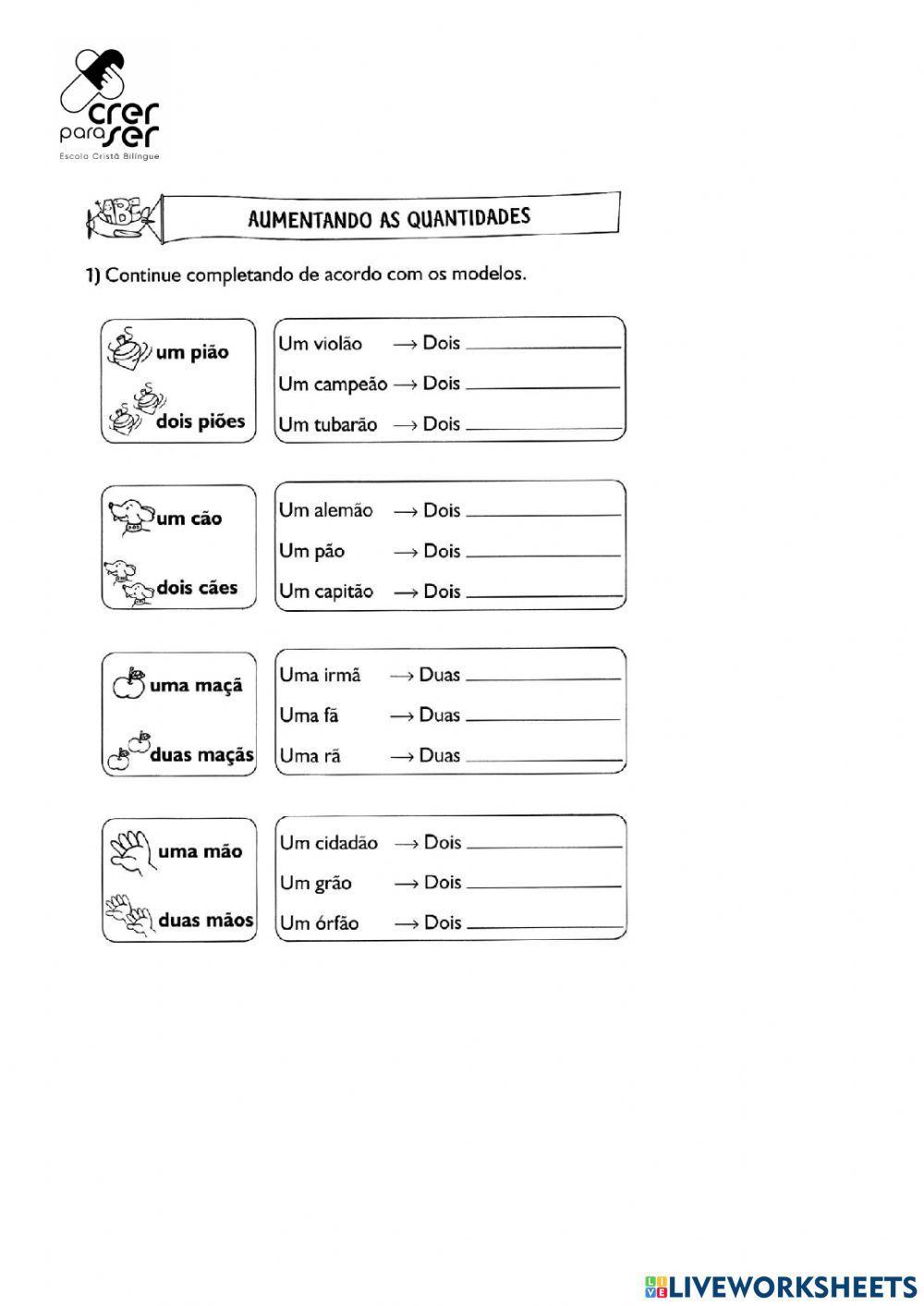 crer para ser
Escola Cristã Bilíngue

ABC

AUMENTANDO AS QUANTIDADES

1) Continue completando de acordo com os modelos.

um pião

dois piões

Um violão → Dois ____________
Um campeão → Dois ____________
Um tubarão → Dois ____________

um cão

dois cães

Um alemão → Dois ____________
Um pão → Dois ____________
Um capitão → Dois ____________

uma maçã

duas maçãs

Uma irmã → Duas ____________
Uma fã → Duas ____________
Uma rã → Duas ____________

uma mão

duas mãos

Um cidadão → Dois ____________
Um grão → Dois ____________
Um órfão → Dois ____________

LIVEWORKSHEETS